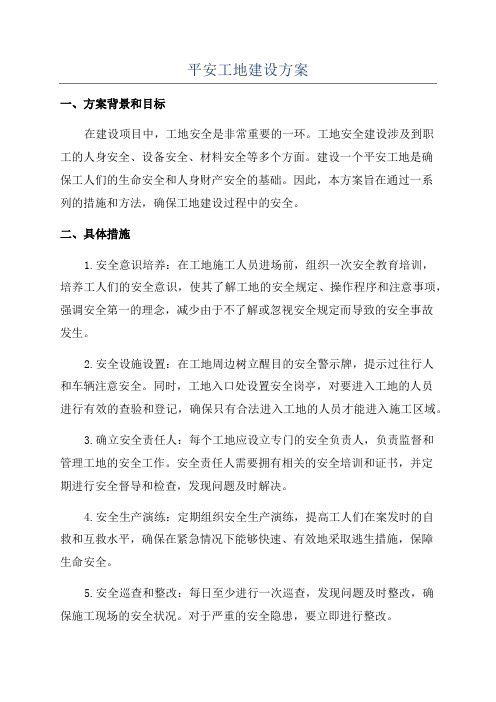 平安工地建设方案

一、方案背景和目标

在建设项目中，工地安全是非常重要的一环。工地安全建设涉及到职工的人身安全、设备安全、材料安全等多个方面。建设一个平安工地是确保工人们的生命安全和人身财产安全的基础。因此，本方案旨在通过一系列的措施和方法，确保工地建设过程中的安全。

二、具体措施

1.安全意识培养：在工地施工人员进场前，组织一次安全教育培训，培养工人们的安全意识，使其了解工地的安全规定、操作程序和注意事项，强调安全第一的理念，减少由于不了解或忽视安全规定而导致的安全事故发生。

2.安全设施设置：在工地周边树立醒目的安全警示牌，提示过往行人和车辆注意安全。同时，工地入口处设置安全岗亭，对要进入工地的人员进行有效的查验和登记，确保只有合法进入工地的人员才能进入施工区域。

3.确立安全责任人：每个工地应设立专门的安全负责人，负责监督和管理工地的安全工作。安全责任人需要拥有相关的安全培训和证书，并定期进行安全督导和检查，发现问题及时解决。

4.安全生产演练：定期组织安全生产演练，提高工人们在案发时的自救和互救水平，确保在紧急情况下能够快速、有效地采取逃生措施，保障生命安全。

5.安全巡查和整改：每日至少进行一次巡查，发现问题及时整改，确保施工现场的安全状况。对于严重的安全隐患，要立即进行整改。